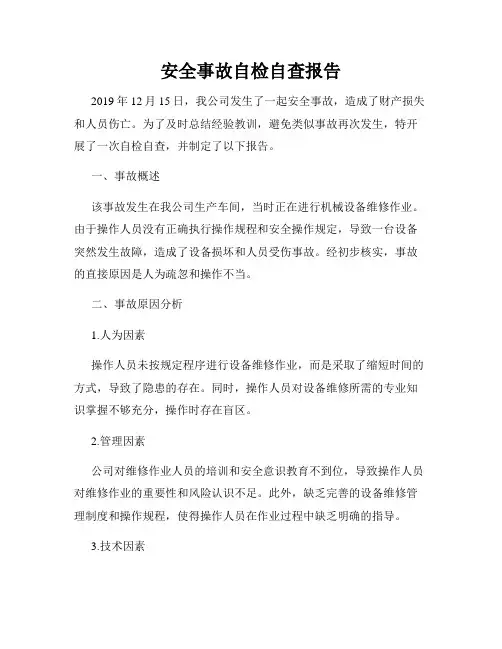 安全事故自检自查报告

2019 年 12 月 15 日，我公司发生了一起安全事故，造成了财产损失和人员伤亡。为了及时总结经验教训，避免类似事故再次发生，特开展了一次自检自查，并制定了以下报告。

一、事故概述

该事故发生在我公司生产车间，当时正在进行机械设备维修作业。由于操作人员没有正确执行操作规程和安全操作规定，导致一台设备突然发生故障，造成了设备损坏和人员受伤事故。经初步核实，事故的直接原因是人为疏忽和操作不当。

二、事故原因分析

1.人为因素

操作人员未按规定程序进行设备维修作业，而是采取了缩短时间的方式，导致了隐患的存在。同时，操作人员对设备维修所需的专业知识掌握不够充分，操作时存在盲区。

2.管理因素

公司对维修作业人员的培训和安全意识教育不到位，导致操作人员对维修作业的重要性和风险认识不足。此外，缺乏完善的设备维修管理制度和操作规程，使得操作人员在作业过程中缺乏明确的指导。

3.技术因素